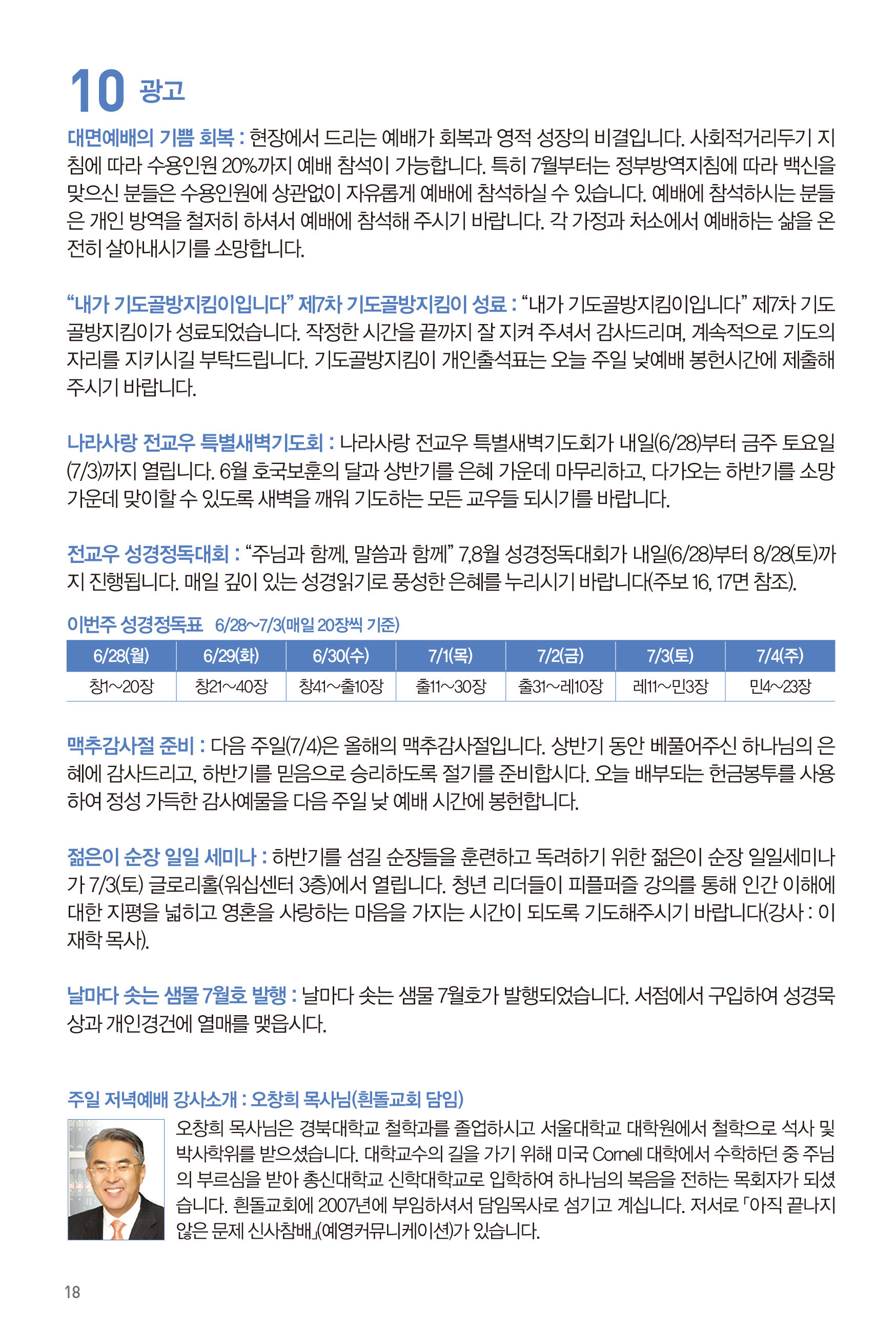 10 광고

대면예배의 기쁨 회복 : 현장에서 드리는 예배가 회복과 영적 성장의 비결입니다. 사회적거리두기 지침에 따라 수용인원 20%까지 예배 참석이 가능합니다. 특히 7월부터는 정부방역지침에 따라 백신을 맞으신 분들은 수용인원에 상관없이 자유롭게 예배에 참석하실 수 있습니다. 예배에 참석하시는 분들은 개인 방역을 철저히 하셔서 예배에 참석해 주시기 바랍니다. 각 가정과 처소에서 예배하는 삶을 온전히 살아내시기를 소망합니다.

“내가 기도골방지킴이입니다” 제7차 기도골방지킴이 성료 : “내가 기도골방지킴이입니다” 제7차 기도골방지킴이가 성료되었습니다. 작정한 시간을 끝까지 잘 지켜 주셔서 감사드리며, 계속적으로 기도의 자리를 지키시길 부탁드립니다. 기도골방지킴이 개인출석표는 오늘 주일 낮예배 봉헌시간에 제출해 주시기 바랍니다.

나라사랑 전교우 특별새벽기도회 : 나라사랑 전교우 특별새벽기도회가 내일(6/28)부터 금주 토요일(7/3)까지 열립니다. 6월 호국보훈의 달과 상반기를 은혜 가운데 마무리하고, 다가오는 하반기를 소망 가운데 맞이할 수 있도록 새벽을 깨워 기도하는 모든 교우들 되시기를 바랍니다.

전교우 성경정독대회 : “주님과 함께, 말씀과 함께” 7,8월 성경정독대회가 내일(6/28)부터 8/28(토)까지 진행됩니다. 매일 깊이 있는 성경읽기로 풍성한 은혜를 누리시기 바랍니다(주보 16, 17면 참조).

이번주 성경정독표 6/28~7/3(매일 20장씩 기준)

| 6/28(월) | 6/29(화) | 6/30(수) | 7/1(목) | 7/2(금) | 7/3(토) | 7/4(주) |
|---|---|---|---|---|---|---|
| 창1~20장 | 창21~40장 | 창41~출10장 | 출11~30장 | 출31~레10장 | 레11~민3장 | 민4~23장 |

맥추감사절 준비 : 다음 주일(7/4)은 올해의 맥추감사절입니다. 상반기 동안 베풀어주신 하나님의 은혜에 감사드리고, 하반기를 믿음으로 승리하도록 절기를 준비합시다. 오늘 배부되는 헌금봉투를 사용하여 정성 가득한 감사예물을 다음 주일 낮 예배 시간에 봉헌합니다.

젊은이 순장 일일 세미나 : 하반기를 섬길 순장들을 훈련하고 독려하기 위한 젊은이 순장 일일세미나가 7/3(토) 글로리홀(워십센터 3층)에서 열립니다. 청년 리더들이 피플퍼즐 강의를 통해 인간 이해에 대한 지평을 넓히고 영혼을 사랑하는 마음을 가지는 시간이 되도록 기도해주시기 바랍니다(강사 : 이재학 목사).

날마다 솟는 샘물 7월호 발행 : 날마다 솟는 샘물 7월호가 발행되었습니다. 서점에서 구입하여 성경묵상과 개인경건에 열매를 맺읍시다.

주일 저녁예배 강사소개 : 오창희 목사님(흰돌교회 담임)

오창희 목사님은 경북대학교 철학과를 졸업하시고 서울대학교 대학원에서 철학으로 석사 및 박사학위를 받으셨습니다. 대학교수의 길을 가기 위해 미국 Cornell 대학에서 수학하던 중 주님의 부르심을 받아 총신대학교 신학대학교로 입학하여 하나님의 복음을 전하는 목회자가 되셨습니다. 흰돌교회에 2007년에 부임하셔서 담임목사로 섬기고 계십니다. 저서로 「아직 끝나지 않은 문제 신사참배」(예영커뮤니케이션)가 있습니다.

18